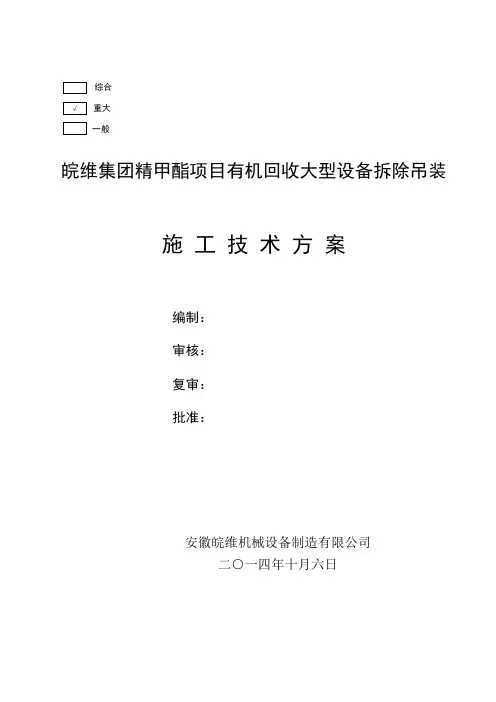 综合
√ 重大
一般

皖维集团精甲酯项目有机回收大型设备拆除吊装

施 工 技 术 方 案

编制：

审核：

复审：

批准：

安徽皖维机械设备制造有限公司
二〇一四年十月六日